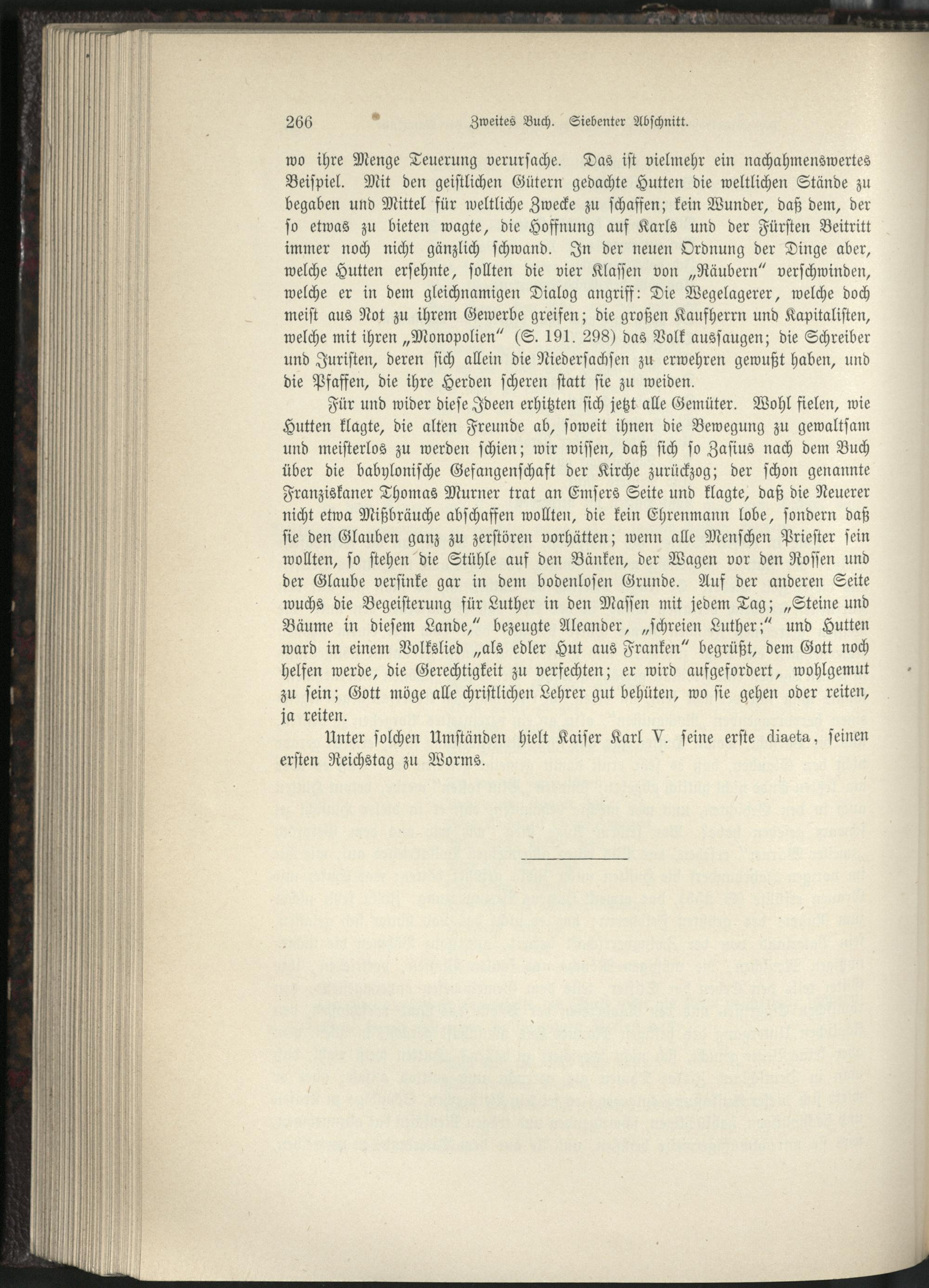 266 Zweites Buch. Siebenter Abschnitt.

wo ihre Menge Teuerung verursache. Das ist vielmehr ein nachahmenswertes Beispiel. Mit den geistlichen Gütern gedachte Hutten die weltlichen Stände zu begaben und Mittel für weltliche Zwecke zu schaffen; kein Wunder, daß dem, der so etwas zu bieten wagte, die Hoffnung auf Karls und der Fürsten Beitritt immer noch nicht gänzlich schwand. In der neuen Ordnung der Dinge aber, welche Hutten ersehnte, sollten die vier Klassen von „Räubern" verschwinden, welche er in dem gleichnamigen Dialog angriff: Die Wegelagerer, welche doch meist aus Not zu ihrem Gewerbe greifen; die großen Kaufherrn und Kapitalisten, welche mit ihren „Monopolien" (S. 191. 298) das Volk aussaugen; die Schreiber und Juristen, deren sich allein die Niedersachsen zu erwehren gewußt haben, und die Pfaffen, die ihre Herden scheren statt sie zu weiden.

Für und wider diese Ideen erhitzten sich jetzt alle Gemüter. Wohl fielen, wie Hutten klagte, die alten Freunde ab, soweit ihnen die Bewegung zu gewaltsam und meisterlos zu werden schien; wir wissen, daß sich so Zasius nach dem Buch über die babylonische Gefangenschaft der Kirche zurückzog; der schon genannte Franziskaner Thomas Murner trat an Emsers Seite und klagte, daß die Neuerer nicht etwa Mißbräuche abschaffen wollten, die kein Ehrenmann lobe, sondern daß sie den Glauben ganz zu zerstören vorhätten; wenn alle Menschen Priester sein wollten, so stehen die Stühle auf den Bänken, der Wagen vor den Rossen und der Glaube versinke gar in dem bodenlosen Grunde. Auf der anderen Seite wuchs die Begeisterung für Luther in den Massen mit jedem Tag; „Steine und Bäume in diesem Lande," bezeugte Aleander, „schreien Luther;" und Hutten ward in einem Volkslied „als edler Hut aus Franken" begrüßt, dem Gott noch helfen werde, die Gerechtigkeit zu verfechten; er wird aufgefordert, wohlgemut zu sein; Gott möge alle christlichen Lehrer gut behüten, wo sie gehen oder reiten, ja reiten.

Unter solchen Umständen hielt Kaiser Karl V. seine erste diaeta, seinen ersten Reichstag zu Worms.